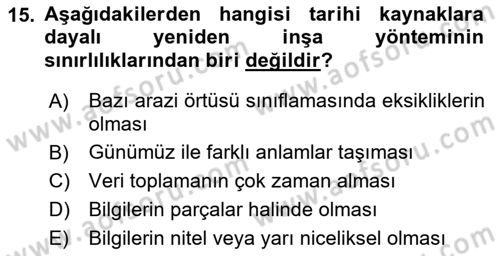 15. Aşağıdakilerden hangisi tarihi kaynaklara dayalı yeniden inşa yönteminin sınırlılıklarından biri değildir?

A) Bazı arazi örtüsü sınıflamasında eksikliklerin olması
B) Günümüz ile farklı anlamlar taşıması
C) Veri toplamanın çok zaman alması
D) Bilgilerin parçalar halinde olması
E) Bilgilerin nitel veya yarı niceliksel olması

www.aofsoru.com